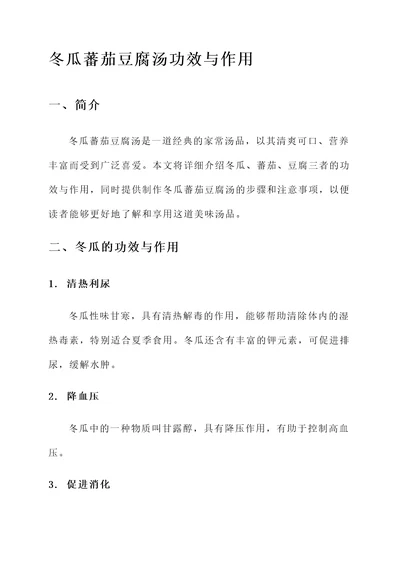 冬瓜蕃茄豆腐汤功效与作用

一、简介

冬瓜蕃茄豆腐汤是一道经典的家常汤品，以其清爽可口、营养丰富而受到广泛喜爱。本文将详细介绍冬瓜、蕃茄、豆腐三者的功效与作用，同时提供制作冬瓜蕃茄豆腐汤的步骤和注意事项，以便读者能够更好地了解和享用这道美味汤品。

二、冬瓜的功效与作用

1. 清热利尿

冬瓜性味甘寒，具有清热解毒的作用，能够帮助清除体内的湿热毒素，特别适合夏季食用。冬瓜还含有丰富的钾元素，可促进排尿，缓解水肿。

2. 降血压

冬瓜中的一种物质叫甘露醇，具有降压作用，有助于控制高血压。

3. 促进消化